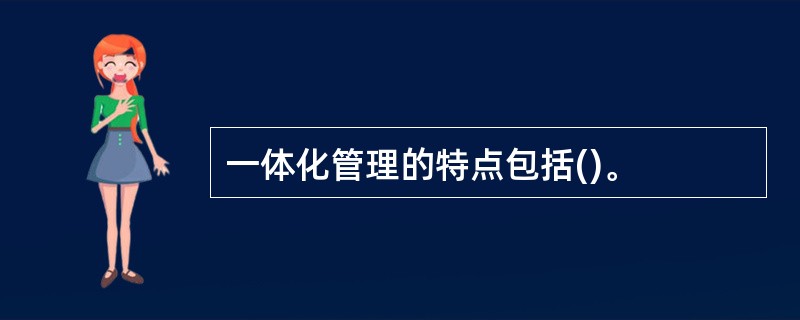 一体化管理的特点包括()。